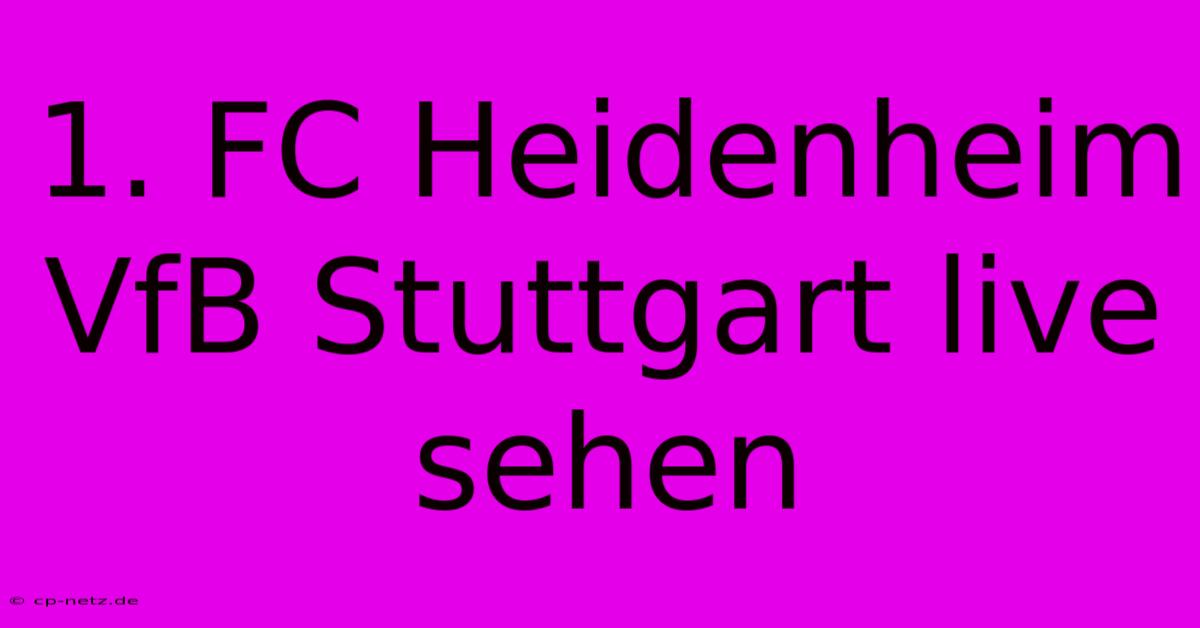 1. FC Heidenheim VfB Stuttgart live sehen

© cp-netz.de